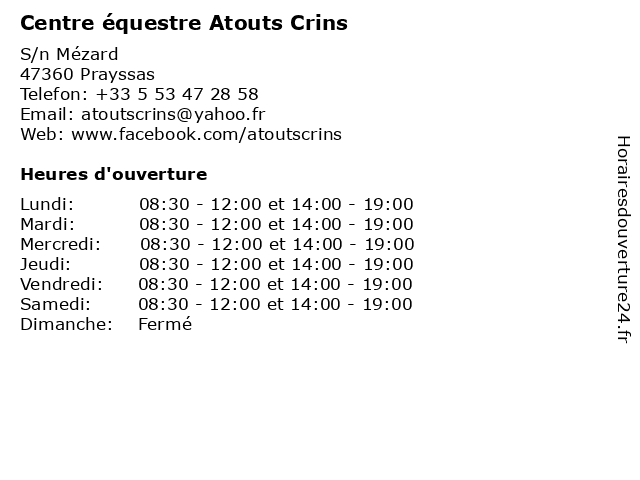 Centre équestre Atouts Crins

S/n Mézard
47360 Prayssas
Telefon: +33 5 53 47 28 58
Email: atoutscrins@yahoo.fr
Web: www.facebook.com/atoutscrins

Heures d'ouverture

Lundi: 08:30 - 12:00 et 14:00 - 19:00
Mardi: 08:30 - 12:00 et 14:00 - 19:00
Mercredi: 08:30 - 12:00 et 14:00 - 19:00
Jeudi: 08:30 - 12:00 et 14:00 - 19:00
Vendredi: 08:30 - 12:00 et 14:00 - 19:00
Samedi: 08:30 - 12:00 et 14:00 - 19:00
Dimanche: Fermé

Horairesdouverture24.fr